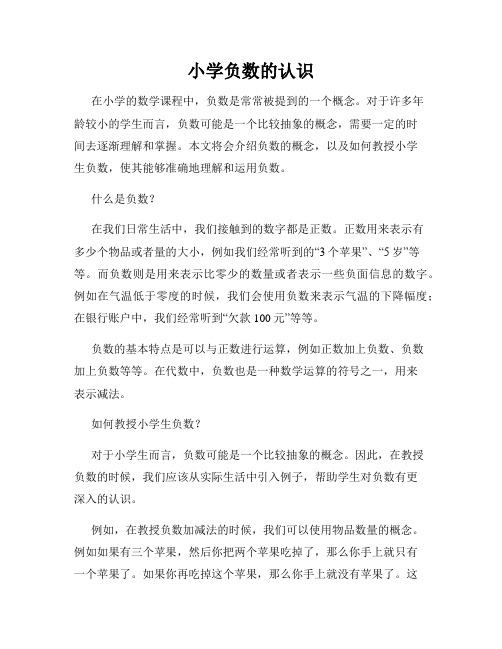 小学负数的认识

在小学的数学课程中，负数是常常被提到的一个概念。对于许多年龄较小的学生而言，负数可能是一个比较抽象的概念，需要一定的时间去逐渐理解和掌握。本文将会介绍负数的概念，以及如何教授小学生负数，使其能够准确地理解和运用负数。

什么是负数？

在我们日常生活中，我们接触到的数字都是正数。正数用来表示有多少个物品或者量的大小，例如我们经常听到的“3 个苹果”、“5 岁”等等。而负数则是用来表示比零少的数量或者表示一些负面信息的数字。例如在气温低于零度的时候，我们会使用负数来表示气温的下降幅度；在银行账户中，我们经常听到“欠款 100 元”等等。

负数的基本特点是可以与正数进行运算，例如正数加上负数、负数加上负数等等。在代数中，负数也是一种数学运算的符号之一，用来表示减法。

如何教授小学生负数？

对于小学生而言，负数可能是一个比较抽象的概念。因此，在教授负数的时候，我们应该从实际生活中引入例子，帮助学生对负数有更深入的认识。

例如，在教授负数加减法的时候，我们可以使用物品数量的概念。例如如果有三个苹果，然后你把两个苹果吃掉了，那么你手上就只有一个苹果了。如果你再吃掉这个苹果，那么你手上就没有苹果了。这